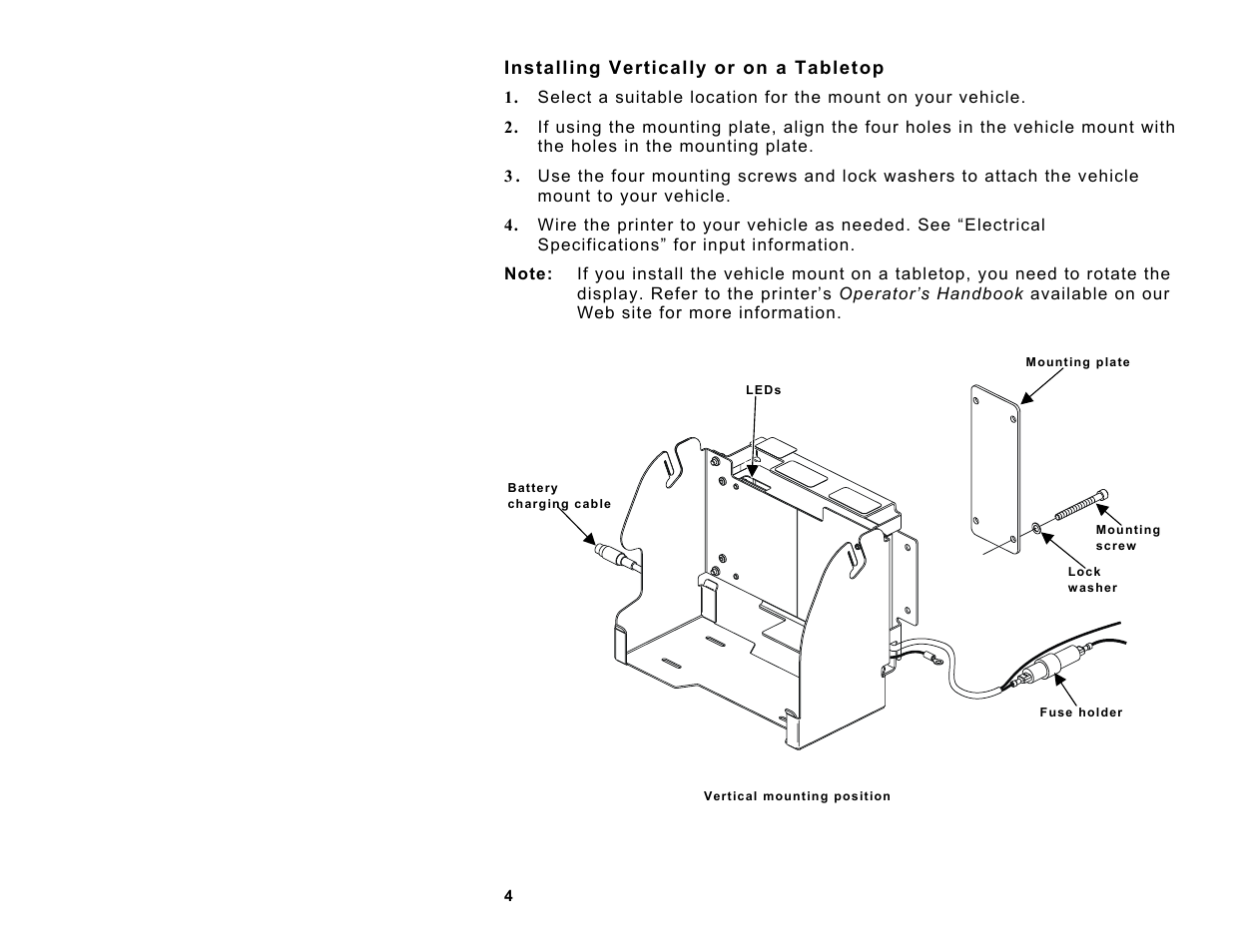 Installing Vertically or on a Tabletop

1. Select a suitable location for the mount on your vehicle.

2. If using the mounting plate, align the four holes in the vehicle mount with the holes in the mounting plate.

3. Use the four mounting screws and lock washers to attach the vehicle mount to your vehicle.

4. Wire the printer to your vehicle as needed. See “Electrical Specifications” for input information.

Note: If you install the vehicle mount on a tabletop, you need to rotate the display. Refer to the printer’s Operator’s Handbook available on our Web site for more information.

Mounting plate

LEDs

Battery charging cable

Mounting screw

Lock washer

Fuse holder

Vertical mounting position

4